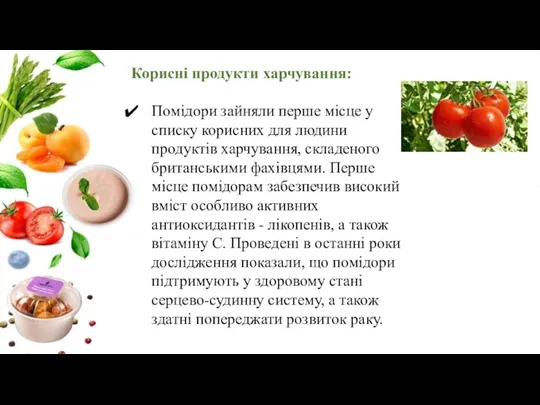 Корисні продукти харчування:

✔ Помідори зайняли перше місце у списку корисних для людини продуктів харчування, складеного британськими фахівцями. Перше місце помідорам забезпечив високий вміст особливо активних антиоксидантів - лікопенів, а також вітаміну С. Проведені в останні роки дослідження показали, що помідори підтримують у здоровому стані серцево-судинну систему, а також здатні попереджати розвиток раку.